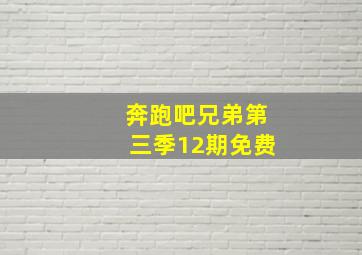 奔跑吧兄弟第三季12期免费